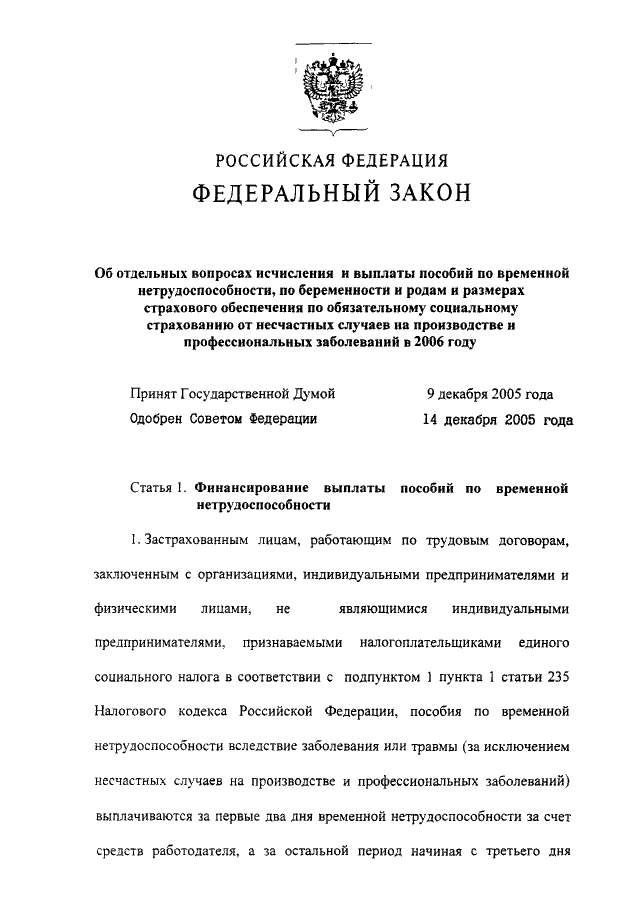 РОССИЙСКАЯ ФЕДЕРАЦИЯ
ФЕДЕРАЛЬНЫЙ ЗАКОН

Об отдельных вопросах исчисления и выплаты пособий по временной нетрудоспособности, по беременности и родам и размерах страхового обеспечения по обязательному социальному страхованию от несчастных случаев на производстве и профессиональных заболеваний в 2006 году

Принят Государственной Думой 9 декабря 2005 года
Одобрен Советом Федерации 14 декабря 2005 года

Статья 1. Финансирование выплаты пособий по временной нетрудоспособности

1. Застрахованным лицам, работающим по трудовым договорам, заключенным с организациями, индивидуальными предпринимателями и физическими лицами, не являющимися индивидуальными предпринимателями, признаваемыми налогоплательщиками единого социального налога в соответствии с подпунктом 1 пункта 1 статьи 235 Налогового кодекса Российской Федерации, пособия по временной нетрудоспособности вследствие заболевания или травмы (за исключением несчастных случаев на производстве и профессиональных заболеваний) выплачиваются за первые два дня временной нетрудоспособности за счет средств работодателя, а за остальной период начиная с третьего дня